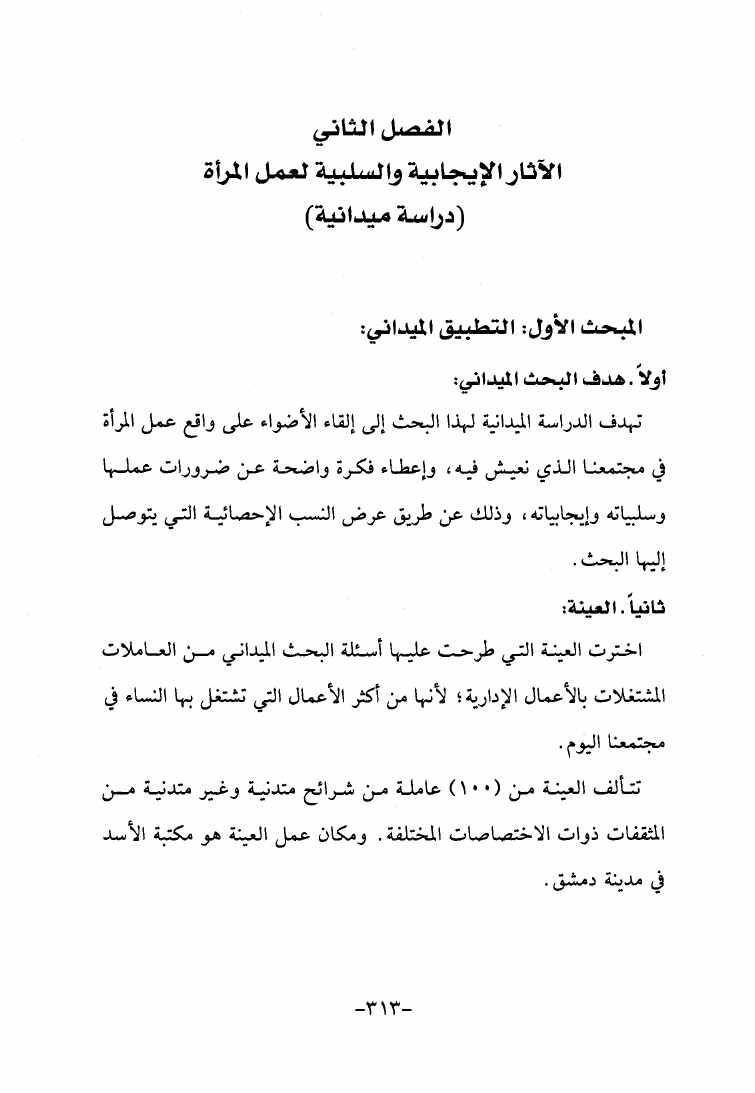 الفصل الثاني
الآثار الإيجابية والسلبية لعمل المرأة
(دراسة ميدانية)

المبحث الأول: التطبيق الميداني:

أولاً. هدف البحث الميداني:

تهدف الدراسة الميدانية لهذا البحث إلى إلقاء الأضواء على واقع عمل المرأة في مجتمعنا الذي نعيش فيه، وإعطاء فكرة واضحة عن ضرورات عملها وسلبياته وإيجابياته، وذلك عن طريق عرض النسب الإحصائية التي يتوصل إليها البحث.

ثانياً. العينة:

اخترت العينة التي طرحت عليها أسئلة البحث الميداني من العاملات المشتغلات بالأعمال الإدارية؛ لأنها من أكثر الأعمال التي تشتغل بها النساء في مجتمعنا اليوم.

تتألف العينة من (١٠٠) عاملة من شرائح متدنية وغير متدنية من المثقفات ذوات الاختصاصات المختلفة. ومكان عمل العينة هو مكتبة الأسد في مدينة دمشق.

-٣١٣-